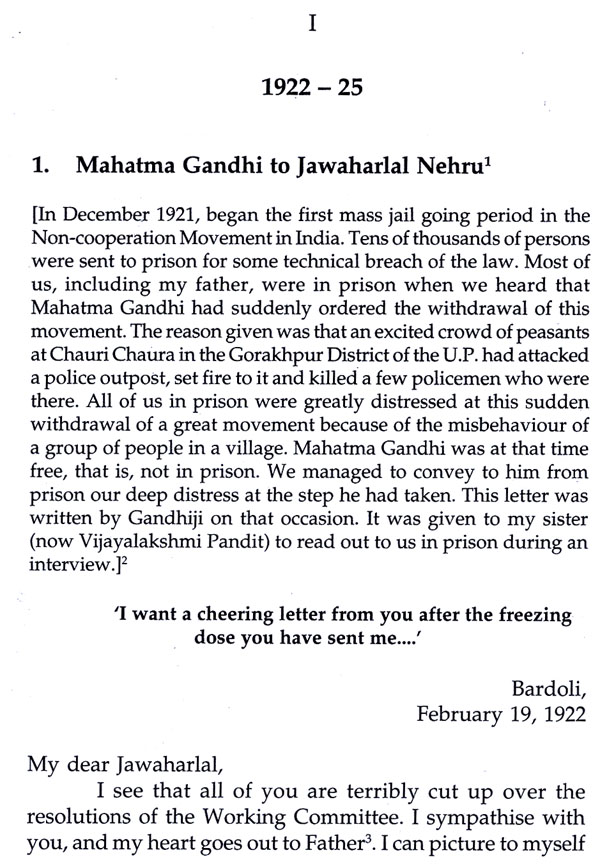 I

1922 – 25

1. Mahatma Gandhi to Jawaharlal Nehru$^1$

[In December 1921, began the first mass jail going period in the Non-cooperation Movement in India. Tens of thousands of persons were sent to prison for some technical breach of the law. Most of us, including my father, were in prison when we heard that Mahatma Gandhi had suddenly ordered the withdrawal of this movement. The reason given was that an excited crowd of peasants at Chauri Chaura in the Gorakhpur District of the U.P. had attacked a police outpost, set fire to it and killed a few policemen who were there. All of us in prison were greatly distressed at this sudden withdrawal of a great movement because of the misbehaviour of a group of people in a village. Mahatma Gandhi was at that time free, that is, not in prison. We managed to convey to him from prison our deep distress at the step he had taken. This letter was written by Gandhiji on that occasion. It was given to my sister (now Vijayalakshmi Pandit) to read out to us in prison during an interview.]$^2$

'I want a cheering letter from you after the freezing dose you have sent me....'

Bardoli,
February 19, 1922

My dear Jawaharlal,

I see that all of you are terribly cut up over the resolutions of the Working Committee. I sympathise with you, and my heart goes out to Father$^3$. I can picture to myself